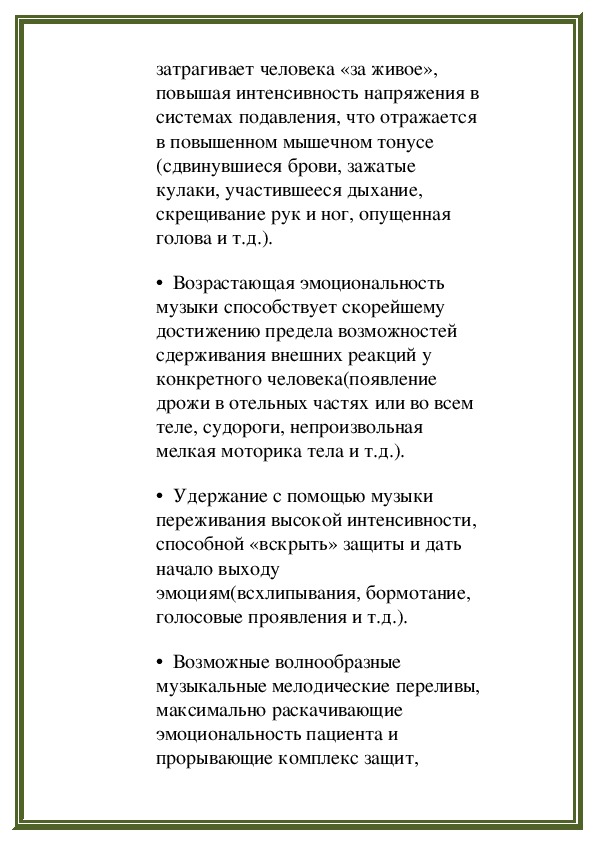 затрагивает человека «за живое», повышая интенсивность напряжения в системах подавления, что отражается в повышенном мышечном тонусе (сдвинувшиеся брови, зажатые кулаки, участившееся дыхание, скрещивание рук и ног, опущенная голова и т.д.).

• Возрастающая эмоциональность музыки способствует скорейшему достижению предела возможностей сдерживания внешних реакций у конкретного человека(появление дрожи в отельных частях или во всем теле, судороги, непроизвольная мелкая моторика тела и т.д.).

• Удержание с помощью музыки переживания высокой интенсивности, способной «вскрыть» защиты и дать начало выходу эмоциям(всхлипывания, бормотание, голосовые проявления и т.д.).

• Возможные волнообразные музыкальные мелодические переливы, максимально раскачивающие эмоциональность пациента и прорывающие комплекс защит,